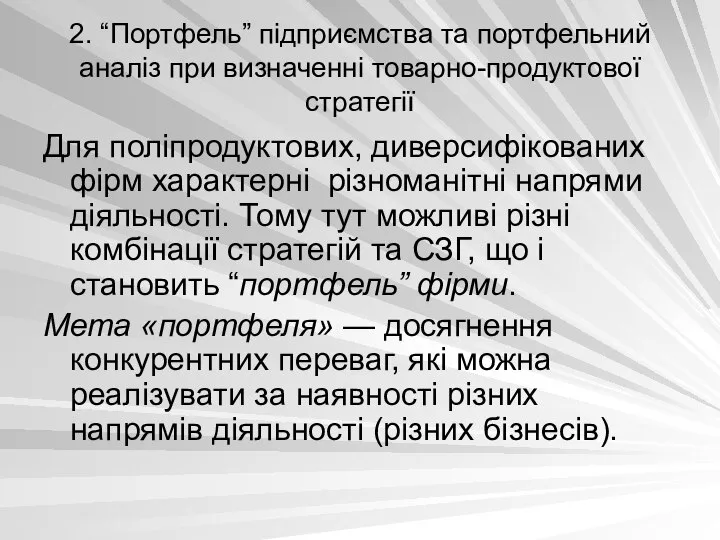 2. “Портфель” підприємства та портфельний аналіз при визначенні товарно-продуктової стратегії

Для поліпродуктових, диверсифікованих фірм характерні  різноманітні напрями діяльності. Тому тут можливі різні комбінації стратегій та СЗГ, що і становить “портфель” фірми.

Мета «портфеля» — досягнення конкурентних переваг, які можна реалізувати за наявності різних напрямів діяльності (різних бізнесів).